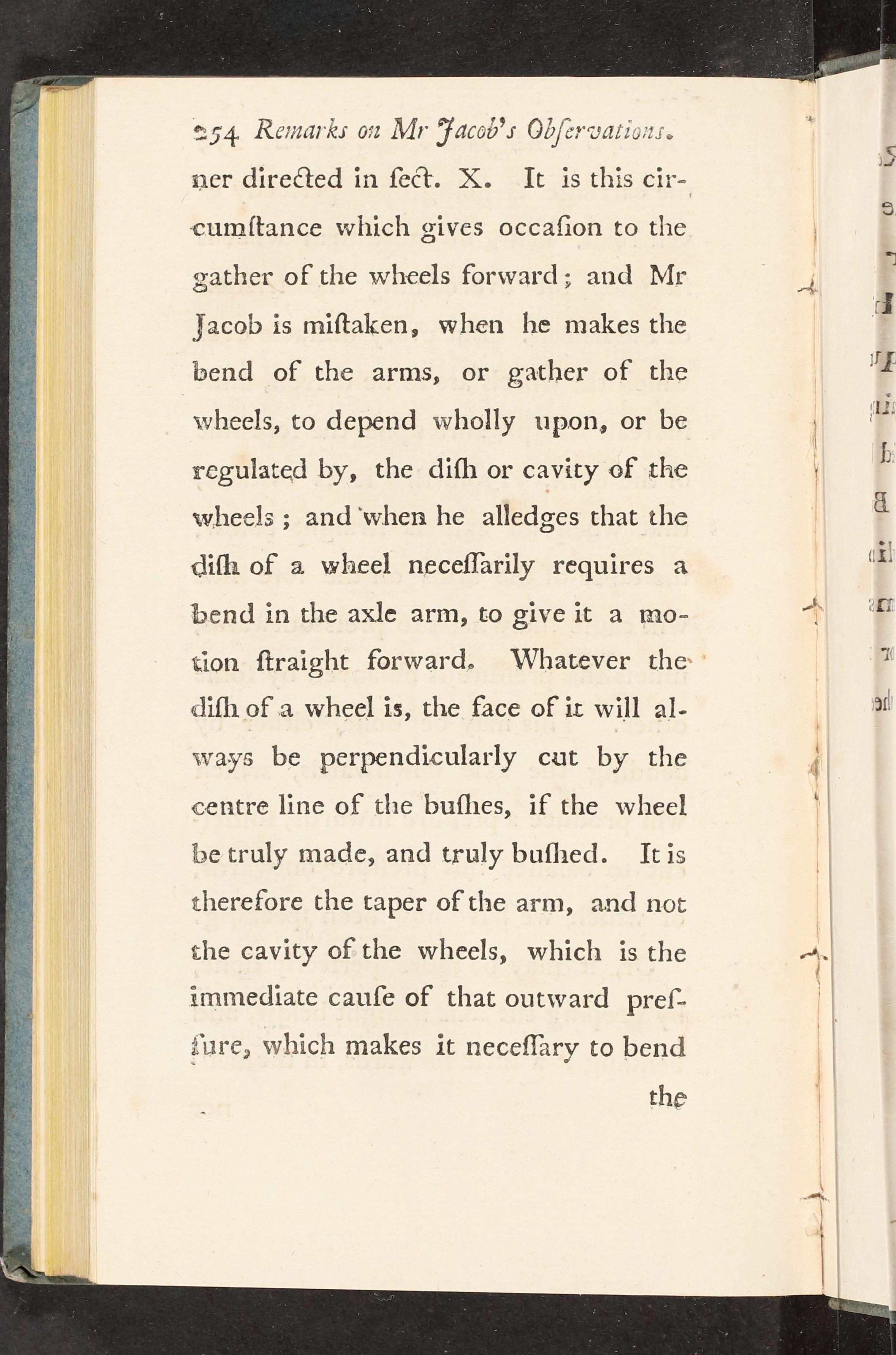 254 Remarks on Mr Jacob's Obſervations.

ner directed in ſect. X. It is this circumſtance which gives occaſion to the gather of the wheels forward; and Mr Jacob is miſtaken, when he makes the bend of the arms, or gather of the wheels, to depend wholly upon, or be regulated by, the diſh or cavity of the wheels; and when he alledges that the diſh of a wheel neceſſarily requires a bend in the axle arm, to give it a motion ſtraight forward. Whatever the diſh of a wheel is, the face of it will always be perpendicularly cut by the centre line of the buſhes, if the wheel be truly made, and truly buſhed. It is therefore the taper of the arm, and not the cavity of the wheels, which is the immediate cauſe of that outward preſſure, which makes it neceſſary to bend

the